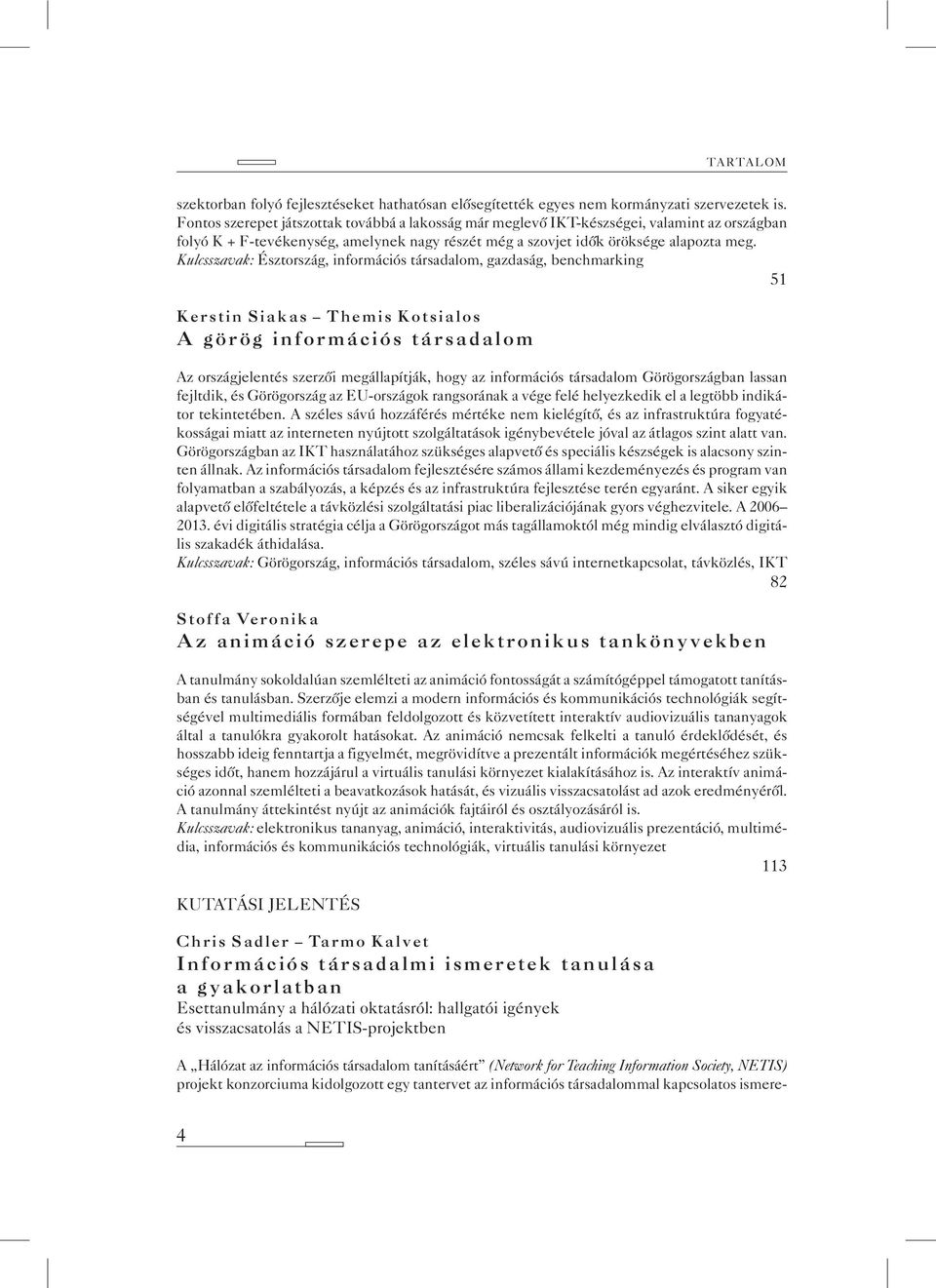 TARTALOM

szektorban folyó fejlesztéseket hathatósan elősegítették egyes nem kormányzati szervezetek is. Fontos szerepet játszottak továbbá a lakosság már meglevő IKT-készségei, valamint az országban folyó K + F-tevékenység, amelynek nagy részét még a szovjet idők öröksége alapozta meg.
Kulcsszavak: Észtország, információs társadalom, gazdaság, benchmarking

51

Kerstin Siakas – Themis Kotsialos
A görög információs társadalom

Az országjelentés szerzői megállapítják, hogy az információs társadalom Görögországban lassan fejltdik, és Görögország az EU-országok rangsorának a vége felé helyezkedik el a legtöbb indikátor tekintetében. A széles sávú hozzáférés mértéke nem kielégítő, és az infrastruktúra fogyatékosságai miatt az interneten nyújtott szolgáltatások igénybevétele jóval az átlagos szint alatt van. Görögországban az IKT használatához szükséges alapvető és speciális készségek is alacsony szinten állnak. Az információs társadalom fejlesztésére számos állami kezdeményezés és program van folyamatban a szabályozás, a képzés és az infrastruktúra fejlesztése terén egyaránt. A siker egyik alapvető előfeltétele a távközlési szolgáltatási piac liberalizációjának gyors véghezvitele. A 2006–2013. évi digitális stratégia célja a Görögországot más tagállamoktól még mindig elválasztó digitális szakadék áthidalása.
Kulcsszavak: Görögország, információs társadalom, széles sávú internetkapcsolat, távközlés, IKT

82

Stoffa Veronika
Az animáció szerepe az elektronikus tankönyvekben

A tanulmány sokoldalúan szemlélteti az animáció fontosságát a számítógéppel támogatott tanításban és tanulásban. Szerzője elemzi a modern információs és kommunikációs technológiák segítségével multimediális formában feldolgozott és közvetített interaktív audiovizuális tananyagok által a tanulókra gyakorolt hatásokat. Az animáció nemcsak felkelti a tanuló érdeklődését, és hosszabb ideig fenntartja a figyelmét, megrövidítve a prezentált információk megértéséhez szükséges időt, hanem hozzájárul a virtuális tanulási környezet kialakításához is. Az interaktív animáció azonnal szemlélteti a beavatkozások hatását, és vizuális visszacsatolást ad azok eredményéről. A tanulmány áttekintést nyújt az animációk fajtáiról és osztályozásáról is.
Kulcsszavak: elektronikus tananyag, animáció, interaktivitás, audiovizuális prezentáció, multimédia, információs és kommunikációs technológiák, virtuális tanulási környezet

113

KUTATÁSI JELENTÉS

Chris Sadler – Tarmo Kalvet
Információs társadalmi ismeretek tanulása a gyakorlatban
Esettanulmány a hálózati oktatásról: hallgatói igények és visszacsatolás a NETIS-projektben

A „Hálózat az információs társadalom tanításáért” (Network for Teaching Information Society, NETIS) projekt konzorciuma kidolgozott egy tantervet az információs társadalommal kapcsolatos ismere-

4